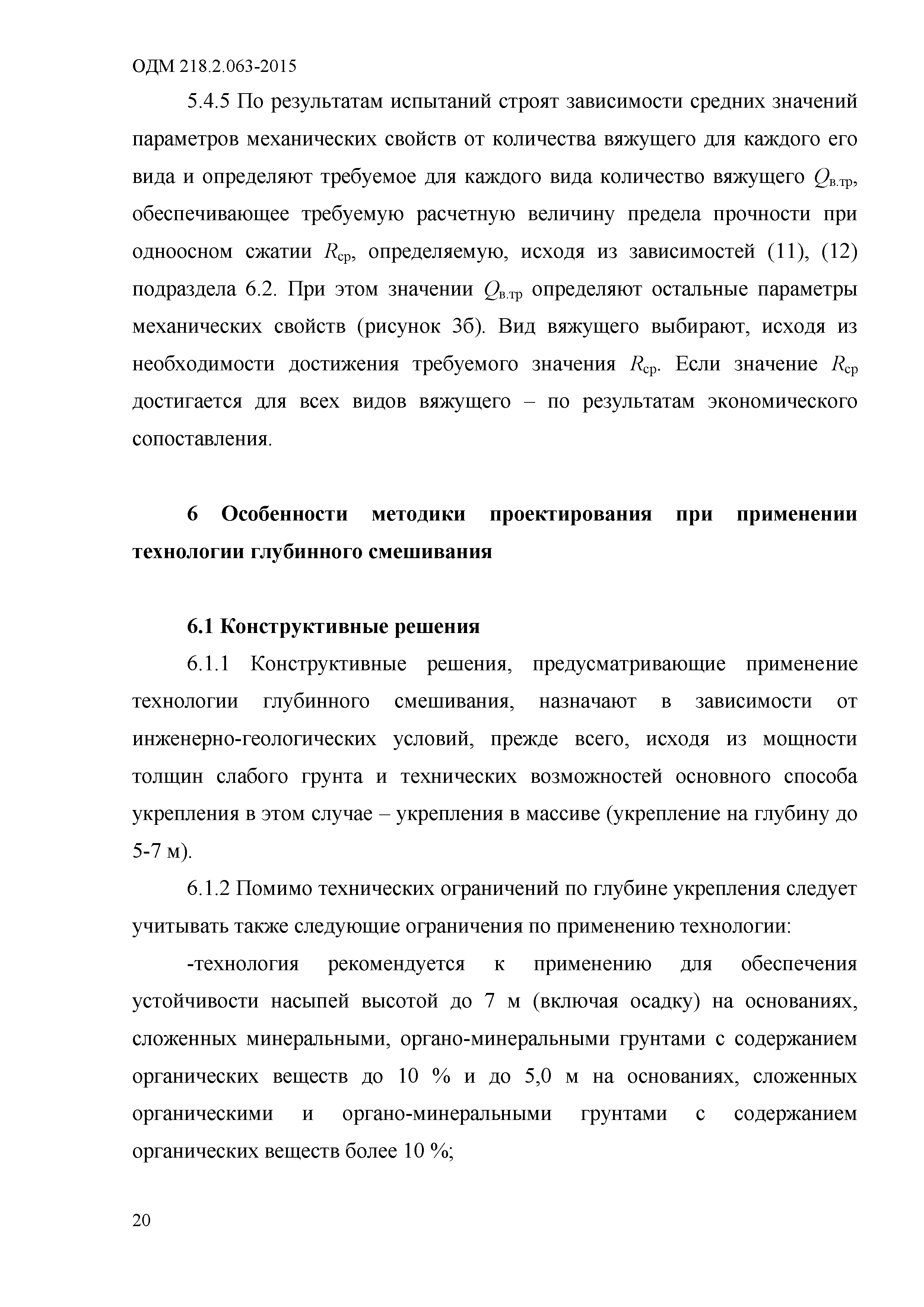 ОДМ 218.2.063-2015

5.4.5 По результатам испытаний строят зависимости средних значений параметров механических свойств от количества вяжущего для каждого его вида и определяют требуемое для каждого вида количество вяжущего $Q_{в.тр}$, обеспечивающее требуемую расчетную величину предела прочности при одноосном сжатии $R_{ср}$, определяемую, исходя из зависимостей (11), (12) подраздела 6.2. При этом значении $Q_{в.тр}$ определяют остальные параметры механических свойств (рисунок 3б). Вид вяжущего выбирают, исходя из необходимости достижения требуемого значения $R_{ср}$. Если значение $R_{ср}$ достигается для всех видов вяжущего – по результатам экономического сопоставления.

6 Особенности методики проектирования при применении технологии глубинного смешивания

6.1 Конструктивные решения

6.1.1 Конструктивные решения, предусматривающие применение технологии глубинного смешивания, назначают в зависимости от инженерно-геологических условий, прежде всего, исходя из мощности толщин слабого грунта и технических возможностей основного способа укрепления в этом случае – укрепления в массиве (укрепление на глубину до 5-7 м).

6.1.2 Помимо технических ограничений по глубине укрепления следует учитывать также следующие ограничения по применению технологии:

-технология рекомендуется к применению для обеспечения устойчивости насыпей высотой до 7 м (включая осадку) на основаниях, сложенных минеральными, органо-минеральными грунтами с содержанием органических веществ до 10 % и до 5,0 м на основаниях, сложенных органическими и органо-минеральными грунтами с содержанием органических веществ более 10 %;

20